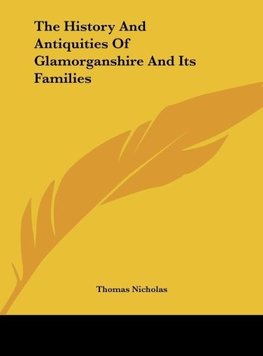 The History And Antiquities Of Glamorganshire And Its Families

Thomas Nicholas